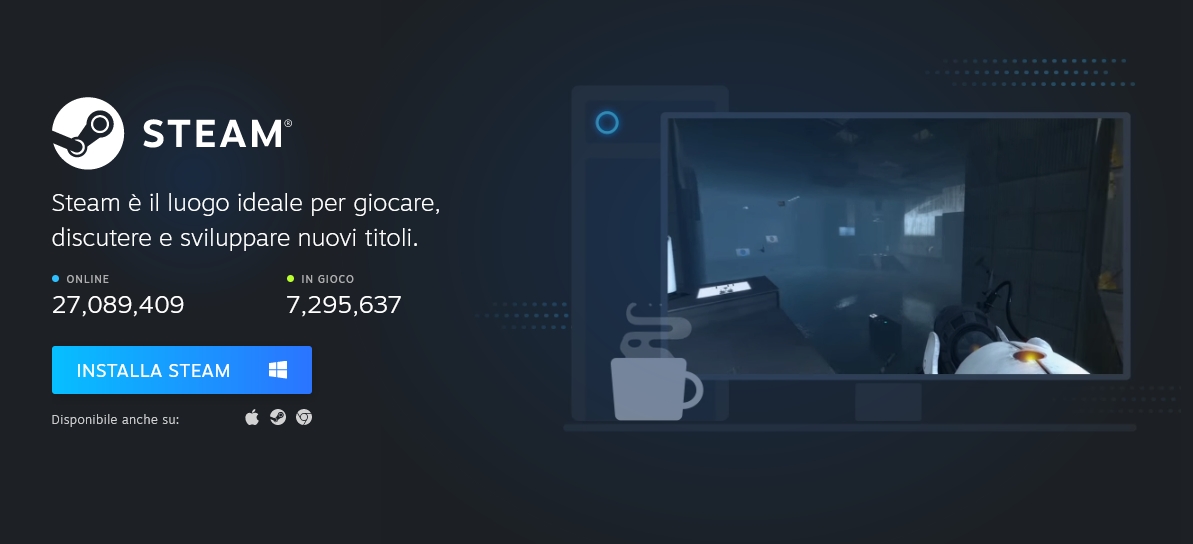 STEAM®

Steam è il luogo ideale per giocare, discutere e sviluppare nuovi titoli.

ONLINE
27,089,409

IN GIOCO
7,295,637

INSTALLA STEAM

Disponibile anche su: